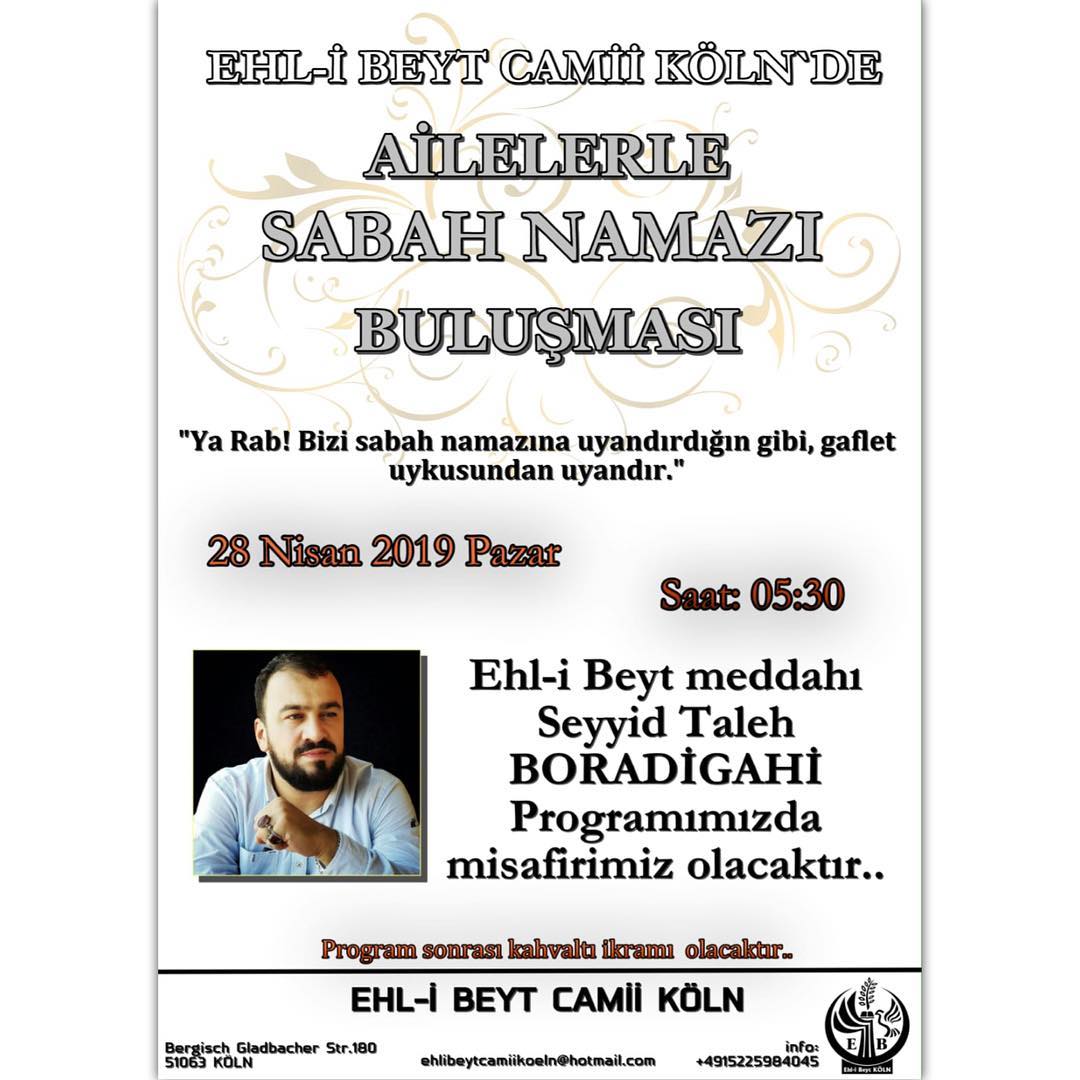 EHL-İ BEYT CAMİİ KÖLN'DE

AİLELERLE
SABAH NAMAZI
BULUŞMASI

"Ya Rab! Bizi sabah namazına uyandırdığın gibi, gaflet uykusundan uyandır."

28 Nisan 2019 Pazar

Saat: 05:30

Ehl-i Beyt meddahı
Seyyid Taleh
BORADİGAHİ
Programımızda
misafirimiz olacaktır..

Program sonrası kahvaltı ikramı olacaktır..

EHL-İ BEYT CAMİİ KÖLN

Bergisch Gladbacher Str.180
51063 KÖLN

ehlibeytcamiikoeln@hotmail.com

info:
+4915225984045

E B
Ehl-i Beyt KÖLN